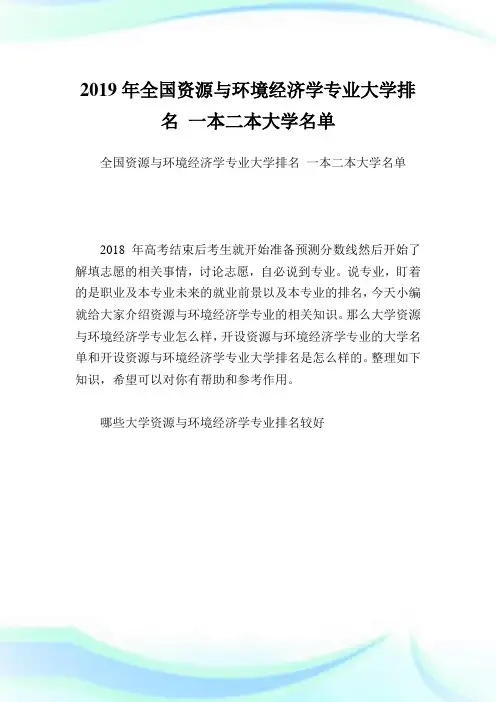 2019 年全国资源与环境经济学专业大学排名 一本二本大学名单

全国资源与环境经济学专业大学排名 一本二本大学名单

2018 年高考结束后考生就开始准备预测分数线然后开始了解填志愿的相关事情，讨论志愿，自必说到专业。说专业，盯着的是职业及本专业未来的就业前景以及本专业的排名，今天小编就给大家介绍资源与环境经济学专业的相关知识。那么大学资源与环境经济学专业怎么样，开设资源与环境经济学专业的大学名单和开设资源与环境经济学专业大学排名是怎么样的。整理如下知识，希望可以对你有帮助和参考作用。

哪些大学资源与环境经济学专业排名较好